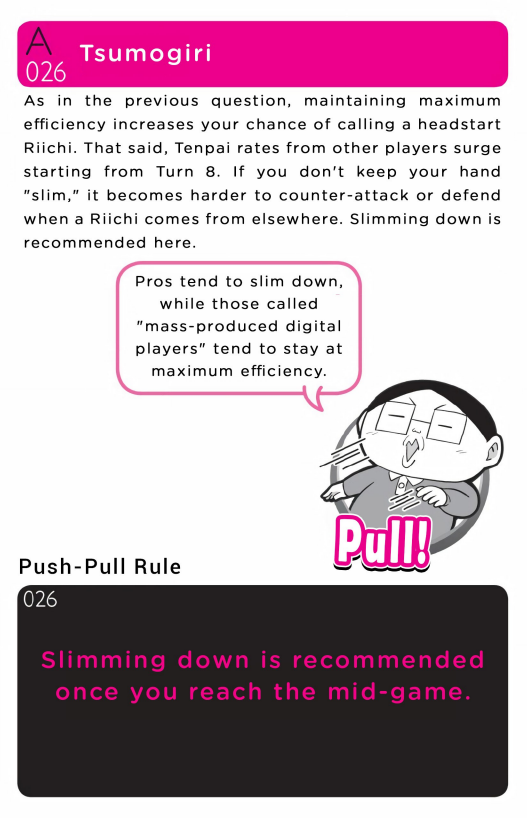 A
026
Tsumogiri

As in the previous question, maintaining maximum efficiency increases your chance of calling a headstart Riichi. That said, Tenpai rates from other players surge starting from Turn 8. If you don't keep your hand "slim," it becomes harder to counter-attack or defend when a Riichi comes from elsewhere. Slimming down is recommended here.

Pros tend to slim down, while those called "mass-produced digital players" tend to stay at maximum efficiency.

Pull!

Push-Pull Rule

026

Slimming down is recommended once you reach the mid-game.